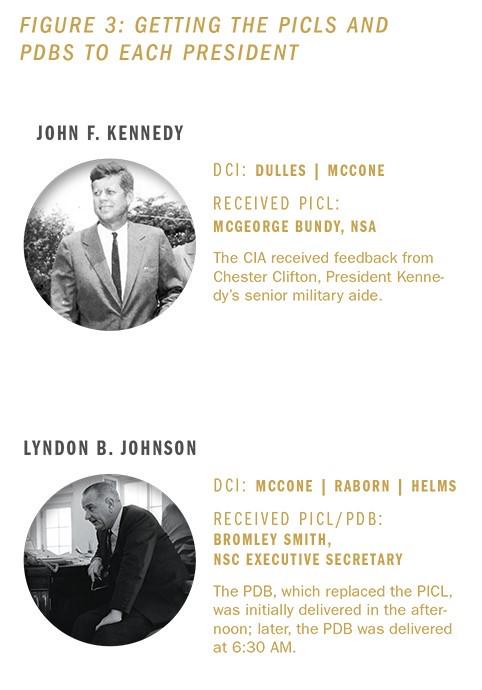 FIGURE 3: GETTING THE PICLS AND PDBS TO EACH PRESIDENT

JOHN F. KENNEDY

DCI: DULLES | MCCONE

RECEIVED PICL: MCGEORGE BUNDY, NSA

The CIA received feedback from Chester Clifton, President Kennedy's senior military aide.

LYNDON B. JOHNSON

DCI: MCCONE | RABORN | HELMS

RECEIVED PICL/PDB: BROMLEY SMITH, NSC EXECUTIVE SECRETARY

The PDB, which replaced the PICL, was initially delivered in the afternoon; later, the PDB was delivered at 6:30 AM.